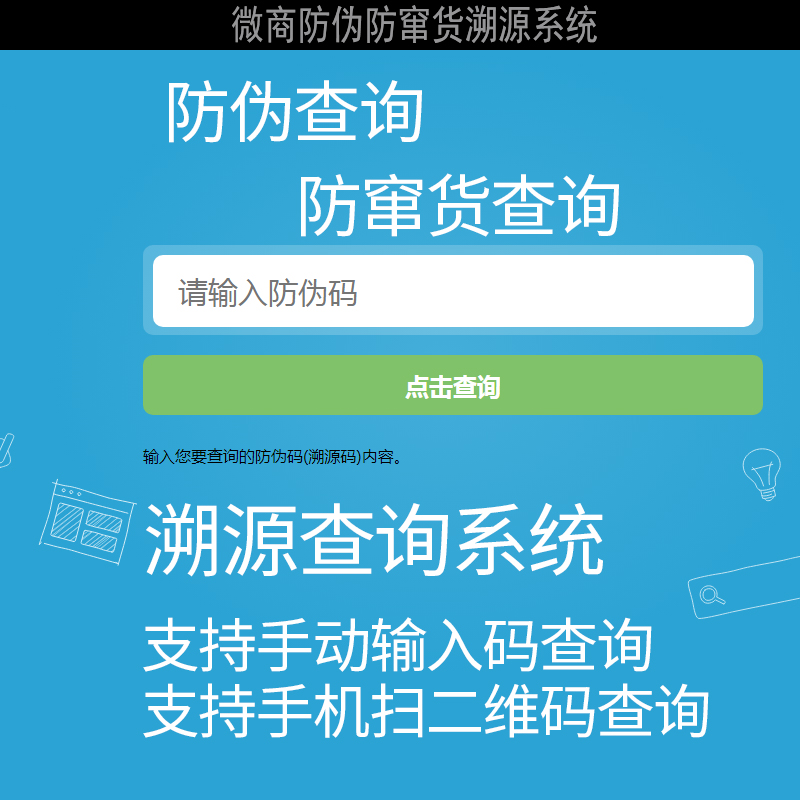 微商防伪防窜货溯源系统

防伪查询

防窜货查询

请输入防伪码

点击查询

输入您要查询的防伪码(溯源码)内容。

溯源查询系统

支持手动输入码查询
支持手机扫二维码查询